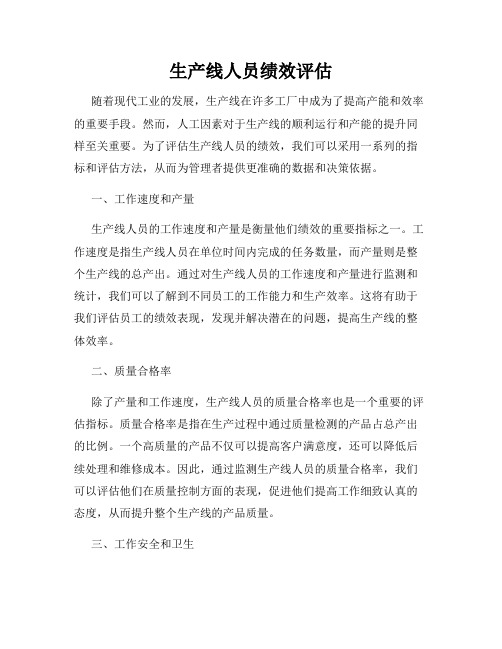 生产线人员绩效评估

随着现代工业的发展，生产线在许多工厂中成为了提高产能和效率的重要手段。然而，人工因素对于生产线的顺利运行和产能的提升同样至关重要。为了评估生产线人员的绩效，我们可以采用一系列的指标和评估方法，从而为管理者提供更准确的数据和决策依据。

一、工作速度和产量

生产线人员的工作速度和产量是衡量他们绩效的重要指标之一。工作速度是指生产线人员在单位时间内完成的任务数量，而产量则是整个生产线的总产出。通过对生产线人员的工作速度和产量进行监测和统计，我们可以了解到不同员工的工作能力和生产效率。这将有助于我们评估员工的绩效表现，发现并解决潜在的问题，提高生产线的整体效率。

二、质量合格率

除了产量和工作速度，生产线人员的质量合格率也是一个重要的评估指标。质量合格率是指在生产过程中通过质量检测的产品占总产出的比例。一个高质量的产品不仅可以提高客户满意度，还可以降低后续处理和维修成本。因此，通过监测生产线人员的质量合格率，我们可以评估他们在质量控制方面的表现，促进他们提高工作细致认真的态度，从而提升整个生产线的产品质量。

三、工作安全和卫生